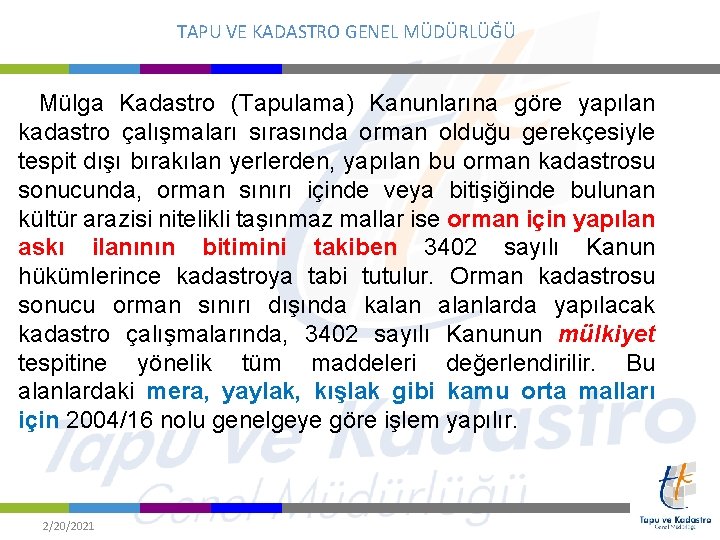 TAPU VE KADASTRO GENEL MÜDÜRLÜĞÜ

Mülga Kadastro (Tapulama) Kanunlarına göre yapılan kadastro çalışmaları sırasında orman olduğu gerekçesiyle tespit dışı bırakılan yerlerden, yapılan bu orman kadastrosu sonucunda, orman sınırı içinde veya bitişiğinde bulunan kültür arazisi nitelikli taşınmaz mallar ise orman için yapılan askı ilanının bitimini takiben 3402 sayılı Kanun hükümlerince kadastroya tabi tutulur. Orman kadastrosu sonucu orman sınırı dışında kalan alanlarda yapılacak kadastro çalışmalarında, 3402 sayılı Kanunun mülkiyet tespitine yönelik tüm maddeleri değerlendirilir. Bu alanlardaki mera, yaylak, kışlak gibi kamu orta malları için 2004/16 nolu genelgeye göre işlem yapılır.

Tapu ve Kadastro Genel Müdürlüğü

2/20/2021

Tapu ve Kadastro
Genel Müdürlüğü